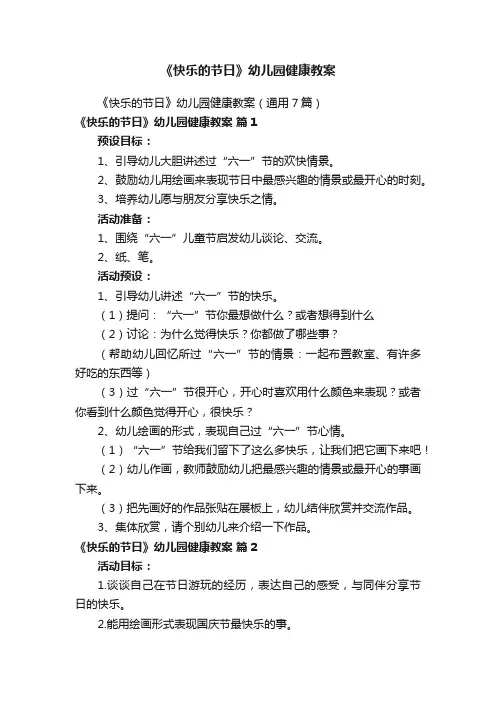 《快乐的节日》幼儿园健康教案

《快乐的节日》幼儿园健康教案（通用7篇）

《快乐的节日》幼儿园健康教案 篇1

预设目标：

1、引导幼儿大胆讲述过“六一”节的欢快情景。

2、鼓励幼儿用绘画来表现节日中最感兴趣的情景或最开心的时刻。

3、培养幼儿愿与朋友分享快乐之情。

活动准备：

1、围绕“六一”儿童节启发幼儿谈论、交流。

2、纸、笔。

活动预设：

1、引导幼儿讲述“六一”节的快乐。

（1）提问：“六一”节你最想做什么？或者想得到什么

（2）讨论：为什么觉得快乐？你都做了哪些事？

（帮助幼儿回忆所过“六一”节的情景：一起布置教室、有许多好吃的东西等）

（3）过“六一”节很开心，开心时喜欢用什么颜色来表现？或者你看到什么颜色觉得开心，很快乐？

2、幼儿绘画的形式，表现自己过“六一”节心情。

（1）“六一”节给我们留下了这么多快乐，让我们把它画下来吧！

（2）幼儿作画，教师鼓励幼儿把最感兴趣的情景或最开心的事画下来。

（3）把先画好的作品张贴在展板上，幼儿结伴欣赏并交流作品。

3、集体欣赏，请个别幼儿来介绍一下作品。

《快乐的节日》幼儿园健康教案 篇2

活动目标：

1.谈谈自己在节日游玩的经历，表达自己的感受，与同伴分享节日的快乐。

2.能用绘画形式表现国庆节最快乐的事。